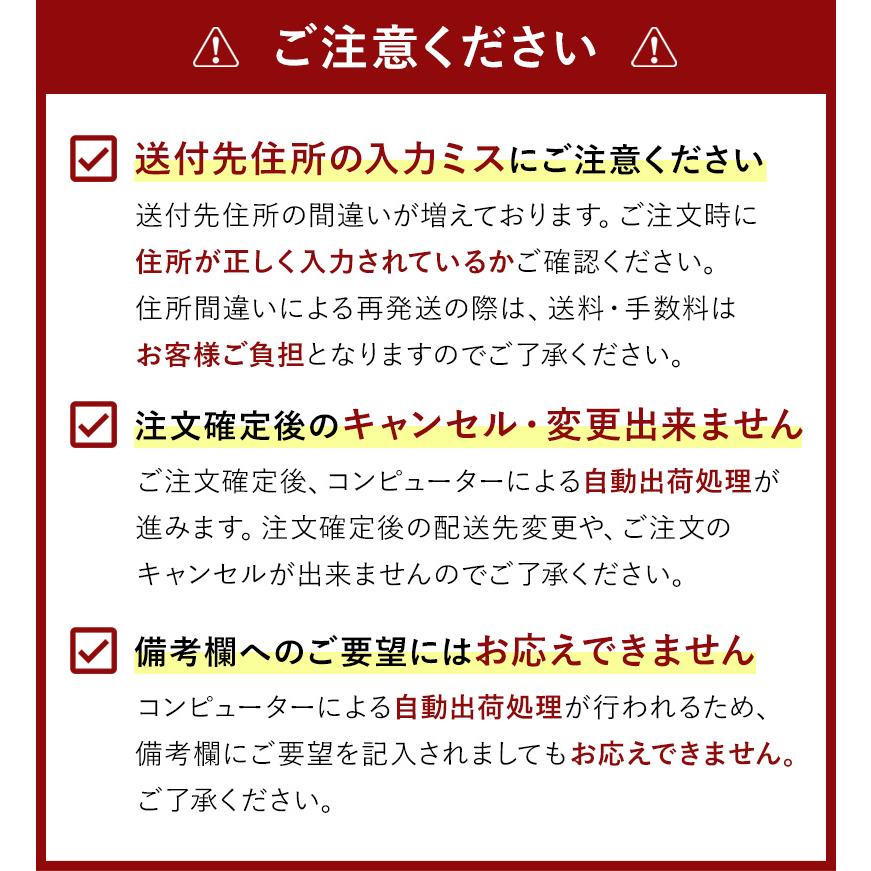 ご注意ください

送付先住所の入力ミスにご注意ください

送付先住所の間違いが増えております。ご注文時に住所が正しく入力されているかご確認ください。住所間違いによる再発送の際は、送料・手数料はお客様ご負担となりますのでご了承ください。

注文確定後のキャンセル・変更出来ません

ご注文確定後、コンピューターによる自動出荷処理が進みます。注文確定後の配送先変更や、ご注文のキャンセルが出来ませんのでご了承ください。

備考欄へのご要望にはお応えできません

コンピューターによる自動出荷処理が行われるため、備考欄にご要望を記入されましてもお応えできません。ご了承ください。